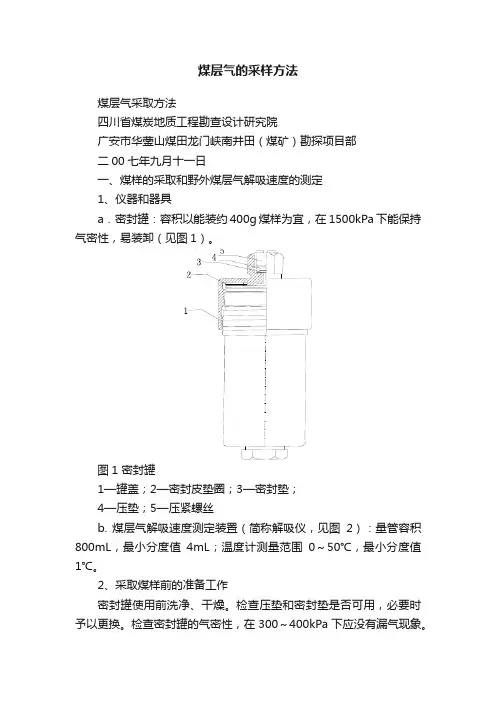 煤层气的采样方法

煤层气采取方法

四川省煤炭地质工程勘查设计研究院

广安市华蓥山煤田龙门峡南井田（煤矿）勘探项目部

二 00 七年九月十一日

一、煤样的采取和野外煤层气解吸速度的测定

1、仪器和器具

a．密封罐：容积以能装约 400g 煤样为宜，在 1500kPa 下能保持气密性，易装卸（见图 1）。

5
4
3
2
1

图 1 密封罐

1—罐盖；2—密封皮垫圈；3—密封垫；

4—压垫；5—压紧螺丝

b. 煤层气解吸速度测定装置（简称解吸仪，见图 2）：量管容积 800mL，最小分度值 4mL；温度计测量范围 0～50℃，最小分度值 1℃。

2、采取煤样前的准备工作

密封罐使用前洗净、干燥。检查压垫和密封垫是否可用，必要时予以更换。检查密封罐的气密性，在 300～400kPa 下应没有漏气现象。